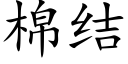 棉结